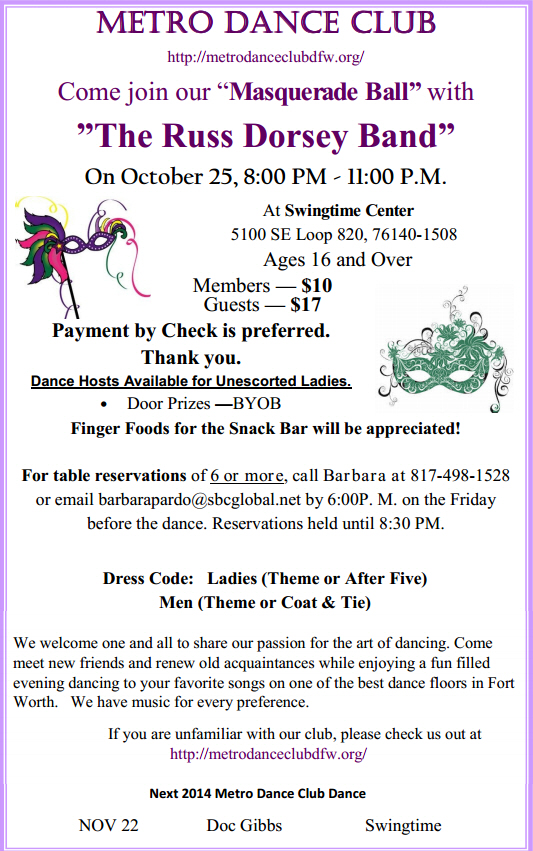 METRO DANCE CLUB

http://metrodanceclubdfw.org/

Come join our “Masquerade Ball” with

”The Russ Dorsey Band”

On October 25, 8:00 PM - 11:00 P.M.

At Swingtime Center
5100 SE Loop 820, 76140-1508
Ages 16 and Over

Members — $10
Guests — $17

Payment by Check is preferred.
Thank you.

Dance Hosts Available for Unescorted Ladies.

• Door Prizes —BYOB

Finger Foods for the Snack Bar will be appreciated!

For table reservations of 6 or more, call Barbara at 817-498-1528 or email barbarapardo@sbcglobal.net by 6:00P. M. on the Friday before the dance. Reservations held until 8:30 PM.

Dress Code: Ladies (Theme or After Five)
Men (Theme or Coat & Tie)

We welcome one and all to share our passion for the art of dancing. Come meet new friends and renew old acquaintances while enjoying a fun filled evening dancing to your favorite songs on one of the best dance floors in Fort Worth. We have music for every preference.

If you are unfamiliar with our club, please check us out at http://metrodanceclubdfw.org/

Next 2014 Metro Dance Club Dance

NOV 22 Doc Gibbs Swingtime